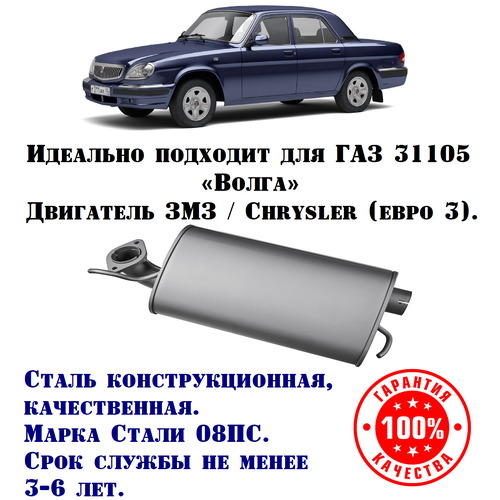 Идеально подходит для ГАЗ 31105 «Волга»
Двигатель ЗМЗ / Chrysler (евро 3).

Сталь конструкционная, качественная.
Марка Стали 08ПС.
Срок службы не менее 3-6 лет.

ГАРАНТИЯ
100%
КАЧЕСТВА